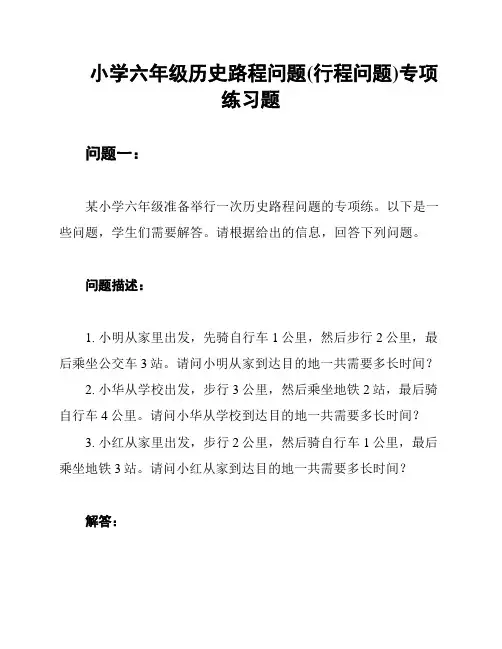 小学六年级历史路程问题(行程问题)专项练习题

问题一：

某小学六年级准备举行一次历史路程问题的专项练。以下是一些问题，学生们需要解答。请根据给出的信息，回答下列问题。

问题描述：

1. 小明从家里出发，先骑自行车 1 公里，然后步行 2 公里，最后乘坐公交车 3 站。请问小明从家到达目的地一共需要多长时间？

2. 小华从学校出发，步行 3 公里，然后乘坐地铁 2 站，最后骑自行车 4 公里。请问小华从学校到达目的地一共需要多长时间？

3. 小红从家里出发，步行 2 公里，然后骑自行车 1 公里，最后乘坐地铁 3 站。请问小红从家到达目的地一共需要多长时间？

解答：